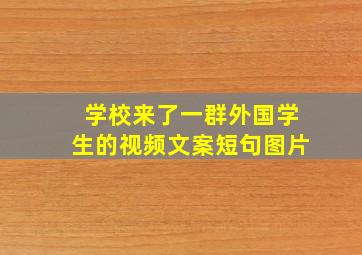 学校来了一群外国学生的视频文案短句图片